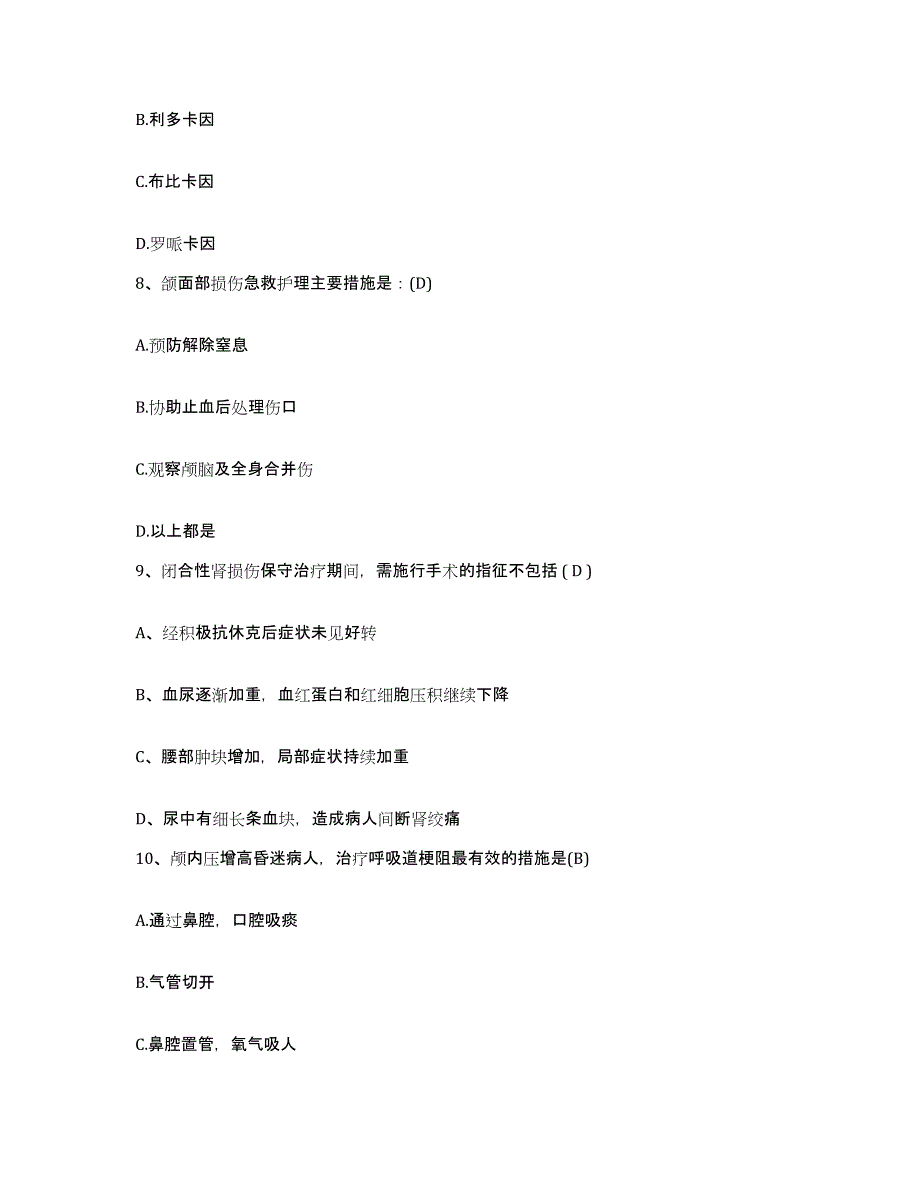 B.利多卡因

C.布比卡因

D.罗哌卡因

8、颌面部损伤急救护理主要措施是：(D)

A.预防解除窒息

B.协助止血后处理伤口

C.观察颅脑及全身合并伤

D.以上都是

9、闭合性肾损伤保守治疗期间，需施行手术的指征不包括 ( D )

A、经积极抗休克后症状未见好转

B、血尿逐渐加重，血红蛋白和红细胞压积继续下降

C、腰部肿块增加，局部症状持续加重

D、尿中有细长条血块，造成病人间断肾绞痛

10、颅内压增高昏迷病人，治疗呼吸道梗阻最有效的措施是(B)

A.通过鼻腔，口腔吸痰

B.气管切开

C.鼻腔置管，氧气吸人